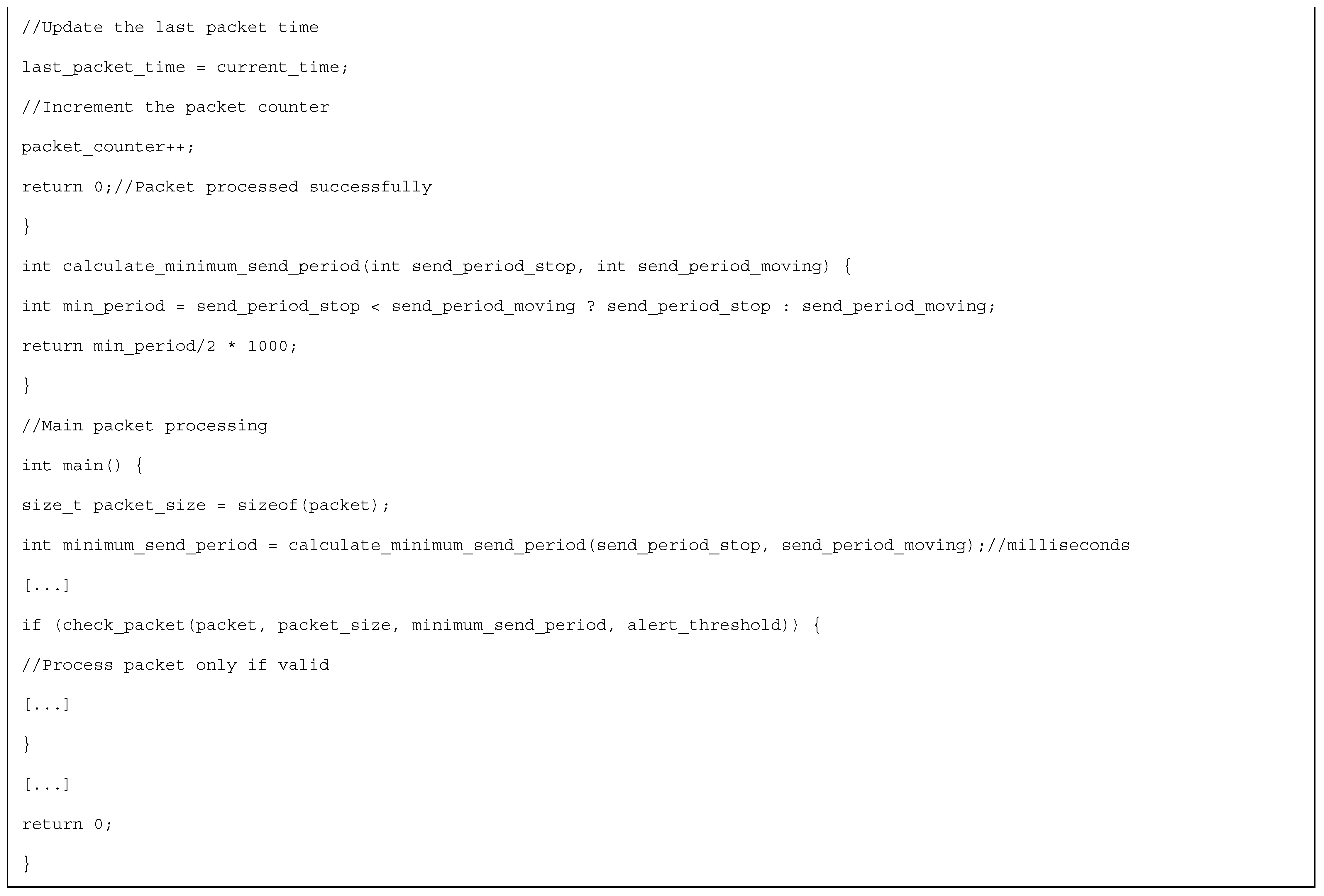 //Update the last packet time

last_packet_time = current_time;

//Increment the packet counter

packet_counter++;

return 0;//Packet processed successfully

}

int calculate_minimum_send_period(int send_period_stop, int send_period_moving) {

int min_period = send_period_stop < send_period_moving ? send_period_stop : send_period_moving;

return min_period/2 * 1000;

}

//Main packet processing

int main() {

size_t packet_size = sizeof(packet);

int minimum_send_period = calculate_minimum_send_period(send_period_stop, send_period_moving);//milliseconds

[...]

if (check_packet(packet, packet_size, minimum_send_period, alert_threshold)) {

//Process packet only if valid

[...]

}

[...]

return 0;

}